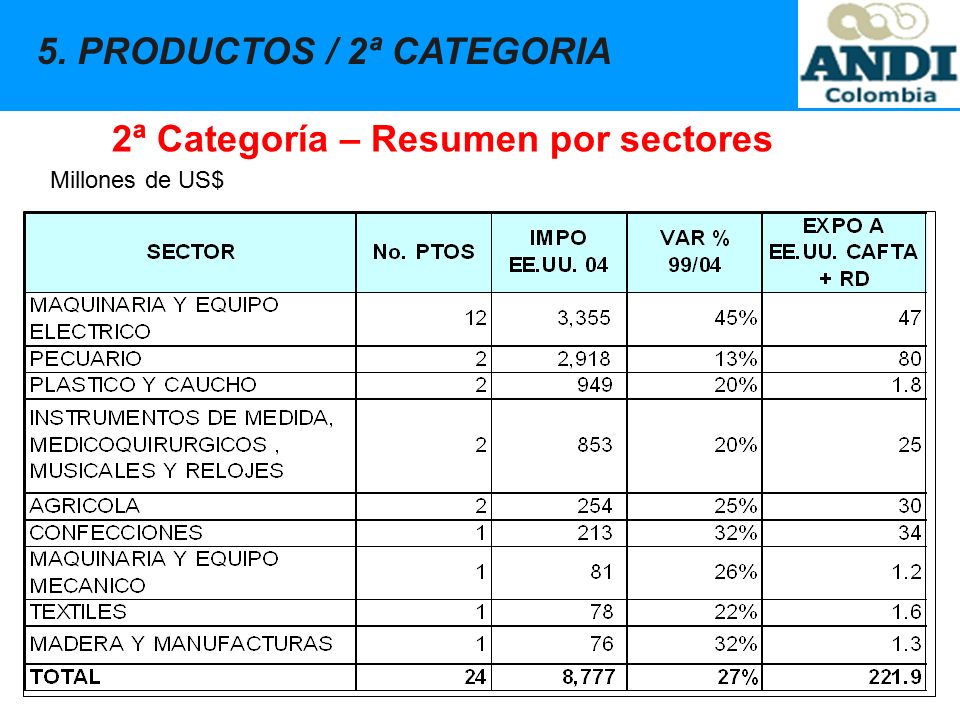 5. PRODUCTOS / 2ª CATEGORIA

ANDI Colombia

2ª Categoría – Resumen por sectores

Millones de US$

| SECTOR | No. PTOS | IMPO EE.UU. 04 | VAR % 99/04 | EXPO A EE.UU. CAFTA + RD |
|---|---|---|---|---|
| MAQUINARIA Y EQUIPO ELECTRICO | 12 | 3,355 | 45% | 47 |
| PECUARIO | 2 | 2,918 | 13% | 80 |
| PLASTICO Y CAUCHO | 2 | 949 | 20% | 1.8 |
| INSTRUMENTOS DE MEDIDA, MEDICOQUIRURGICOS , MUSICALES Y RELOJES | 2 | 853 | 20% | 25 |
| AGRICOLA | 2 | 254 | 25% | 30 |
| CONFECCIONES | 1 | 213 | 32% | 34 |
| MAQUINARIA Y EQUIPO MECANICO | 1 | 81 | 26% | 1.2 |
| TEXTILES | 1 | 78 | 22% | 1.6 |
| MADERA Y MANUFACTURAS | 1 | 76 | 32% | 1.3 |
| TOTAL | 24 | 8,777 | 27% | 221.9 |